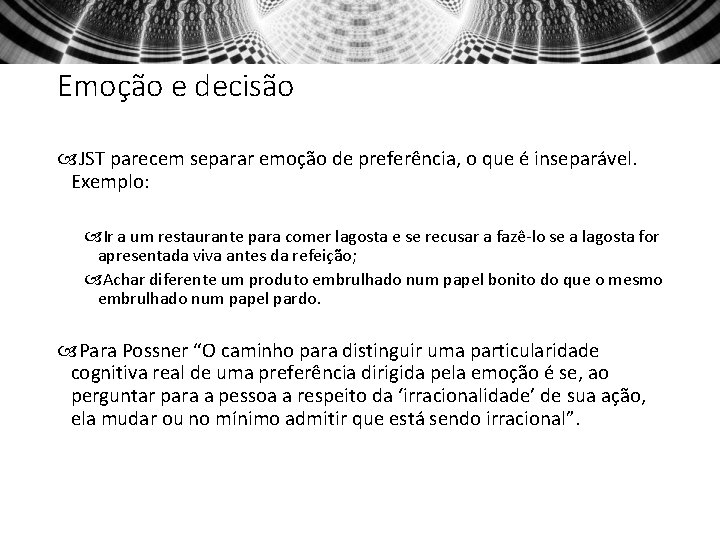 Emoção e decisão

JST parecem separar emoção de preferência, o que é inseparável. Exemplo:

Ir a um restaurante para comer lagosta e se recusar a fazê-lo se a lagosta for apresentada viva antes da refeição;

Achar diferente um produto embrulhado num papel bonito do que o mesmo embrulhado num papel pardo.

Para Possner “O caminho para distinguir uma particularidade cognitiva real de uma preferência dirigida pela emoção é se, ao perguntar para a pessoa a respeito da ‘irracionalidade’ de sua ação, ela mudar ou no mínimo admitir que está sendo irracional”.